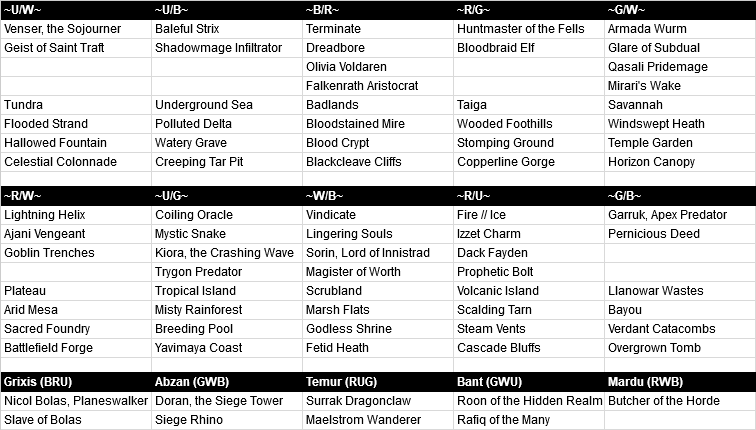 | ~U/W~ | ~U/B~ | ~B/R~ | ~R/G~ | ~G/W~ |
|---|---|---|---|---|
| Venser, the Sojourner | Baleful Strix | Terminate | Huntmaster of the Fells | Armada Wurm |
| Geist of Saint Traft | Shadowmage Infiltrator | Dreadbore | Bloodbraid Elf | Glare of Subdual |
| | | Olivia Voldaren | | Qasali Pridemage |
| | | Falkenrath Aristocrat | | Mirari's Wake |
| Tundra | Underground Sea | Badlands | Taiga | Savannah |
| Flooded Strand | Polluted Delta | Bloodstained Mire | Wooded Foothills | Windswept Heath |
| Hallowed Fountain | Watery Grave | Blood Crypt | Stomping Ground | Temple Garden |
| Celestial Colonnade | Creeping Tar Pit | Blackcleave Cliffs | Copperline Gorge | Horizon Canopy |
| | | | | |
| ~R/W~ | ~U/G~ | ~W/B~ | ~R/U~ | ~G/B~ |
| Lightning Helix | Coiling Oracle | Vindicate | Fire // Ice | Garruk, Apex Predator |
| Ajani Vengeant | Mystic Snake | Lingering Souls | Izzet Charm | Pernicious Deed |
| Goblin Trenches | Kiora, the Crashing Wave | Sorin, Lord of Innistrad | Dack Fayden | |
| | Trygon Predator | Magister of Worth | Prophetic Bolt | |
| Plateau | Tropical Island | Scrubland | Volcanic Island | Llanowar Wastes |
| Arid Mesa | Misty Rainforest | Marsh Flats | Scalding Tarn | Bayou |
| Sacred Foundry | Breeding Pool | Godless Shrine | Steam Vents | Verdant Catacombs |
| Battlefield Forge | Yavimaya Coast | Fetid Heath | Cascade Bluffs | Overgrown Tomb |
| | | | | |
| Grixis (BRU) | Abzan (GWB) | Temur (RUG) | Bant (GWU) | Mardu (RWB) |
| Nicol Bolas, Planeswalker | Doran, the Siege Tower | Surrak Dragonclaw | Roon of the Hidden Realm | Butcher of the Horde |
| Slave of Bolas | Siege Rhino | Maelstrom Wanderer | Rafiq of the Many | |